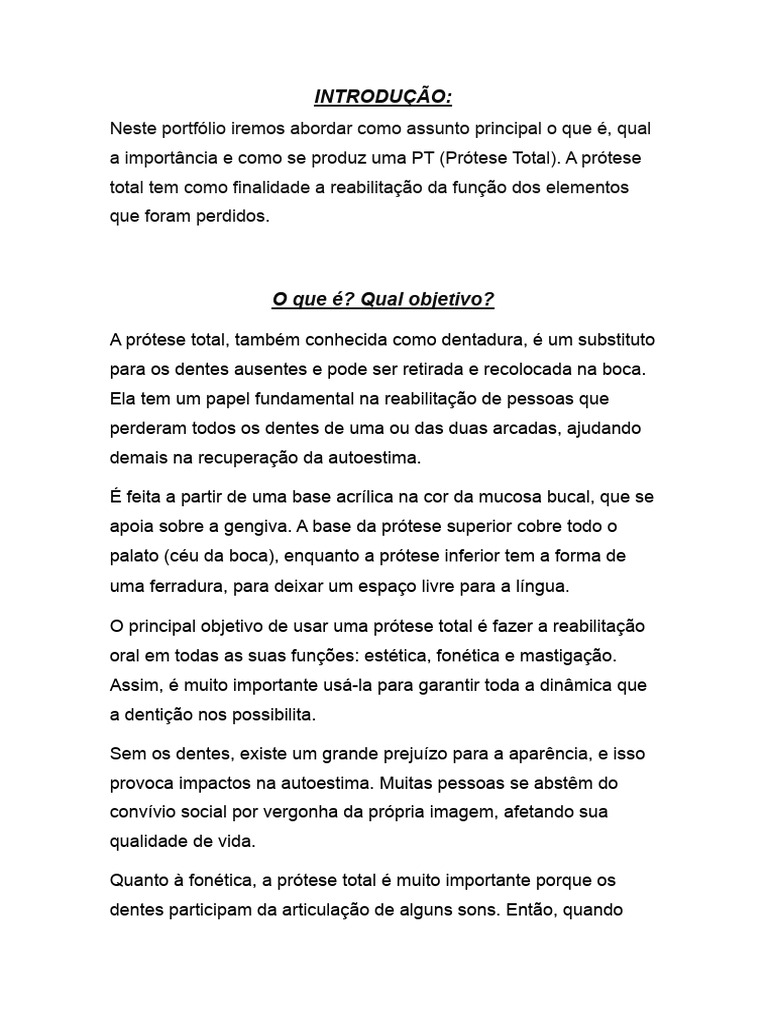 INTRODUÇÃO:

Neste portfólio iremos abordar como assunto principal o que é, qual a importância e como se produz uma PT (Prótese Total). A prótese total tem como finalidade a reabilitação da função dos elementos que foram perdidos.

O que é? Qual objetivo?

A prótese total, também conhecida como dentadura, é um substituto para os dentes ausentes e pode ser retirada e recolocada na boca. Ela tem um papel fundamental na reabilitação de pessoas que perderam todos os dentes de uma ou das duas arcadas, ajudando demais na recuperação da autoestima.

É feita a partir de uma base acrílica na cor da mucosa bucal, que se apoia sobre a gengiva. A base da prótese superior cobre todo o palato (céu da boca), enquanto a prótese inferior tem a forma de uma ferradura, para deixar um espaço livre para a língua.

O principal objetivo de usar uma prótese total é fazer a reabilitação oral em todas as suas funções: estética, fonética e mastigação. Assim, é muito importante usá-la para garantir toda a dinâmica que a dentição nos possibilita.

Sem os dentes, existe um grande prejuízo para a aparência, e isso provoca impactos na autoestima. Muitas pessoas se abstêm do convívio social por vergonha da própria imagem, afetando sua qualidade de vida.

Quanto à fonética, a prótese total é muito importante porque os dentes participam da articulação de alguns sons. Então, quando